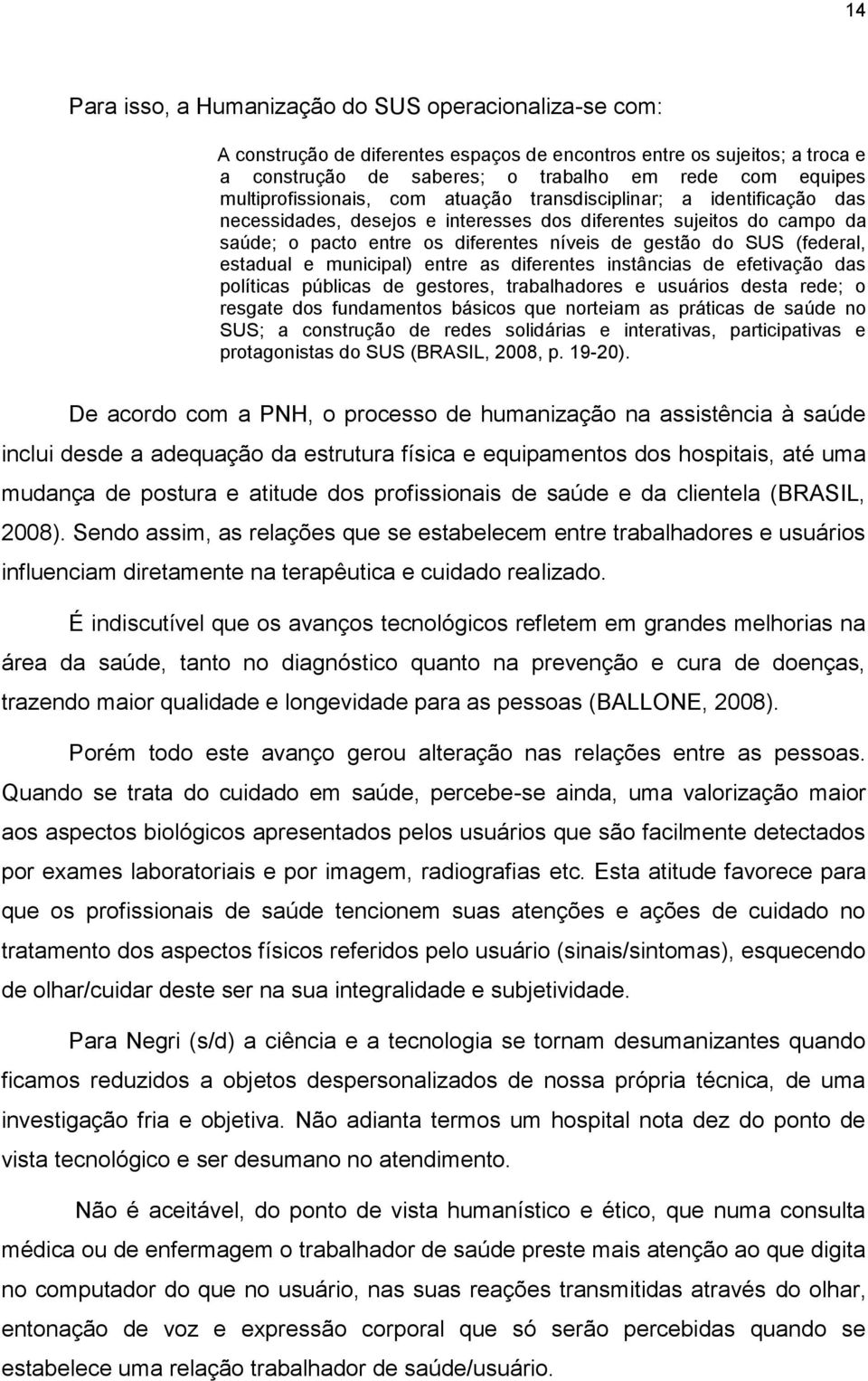 14

Para isso, a Humanização do SUS operacionaliza-se com:

A construção de diferentes espaços de encontros entre os sujeitos; a troca e a construção de saberes; o trabalho em rede com equipes multiprofissionais, com atuação transdisciplinar; a identificação das necessidades, desejos e interesses dos diferentes sujeitos do campo da saúde; o pacto entre os diferentes níveis de gestão do SUS (federal, estadual e municipal) entre as diferentes instâncias de efetivação das políticas públicas de gestores, trabalhadores e usuários desta rede; o resgate dos fundamentos básicos que norteiam as práticas de saúde no SUS; a construção de redes solidárias e interativas, participativas e protagonistas do SUS (BRASIL, 2008, p. 19-20).

De acordo com a PNH, o processo de humanização na assistência à saúde inclui desde a adequação da estrutura física e equipamentos dos hospitais, até uma mudança de postura e atitude dos profissionais de saúde e da clientela (BRASIL, 2008). Sendo assim, as relações que se estabelecem entre trabalhadores e usuários influenciam diretamente na terapêutica e cuidado realizado.

É indiscutível que os avanços tecnológicos refletem em grandes melhorias na área da saúde, tanto no diagnóstico quanto na prevenção e cura de doenças, trazendo maior qualidade e longevidade para as pessoas (BALLONE, 2008).

Porém todo este avanço gerou alteração nas relações entre as pessoas. Quando se trata do cuidado em saúde, percebe-se ainda, uma valorização maior aos aspectos biológicos apresentados pelos usuários que são facilmente detectados por exames laboratoriais e por imagem, radiografias etc. Esta atitude favorece para que os profissionais de saúde tencionem suas atenções e ações de cuidado no tratamento dos aspectos físicos referidos pelo usuário (sinais/sintomas), esquecendo de olhar/cuidar deste ser na sua integralidade e subjetividade.

Para Negri (s/d) a ciência e a tecnologia se tornam desumanizantes quando ficamos reduzidos a objetos despersonalizados de nossa própria técnica, de uma investigação fria e objetiva. Não adianta termos um hospital nota dez do ponto de vista tecnológico e ser desumano no atendimento.

Não é aceitável, do ponto de vista humanístico e ético, que numa consulta médica ou de enfermagem o trabalhador de saúde preste mais atenção ao que digita no computador do que no usuário, nas suas reações transmitidas através do olhar, entonação de voz e expressão corporal que só serão percebidas quando se estabelece uma relação trabalhador de saúde/usuário.